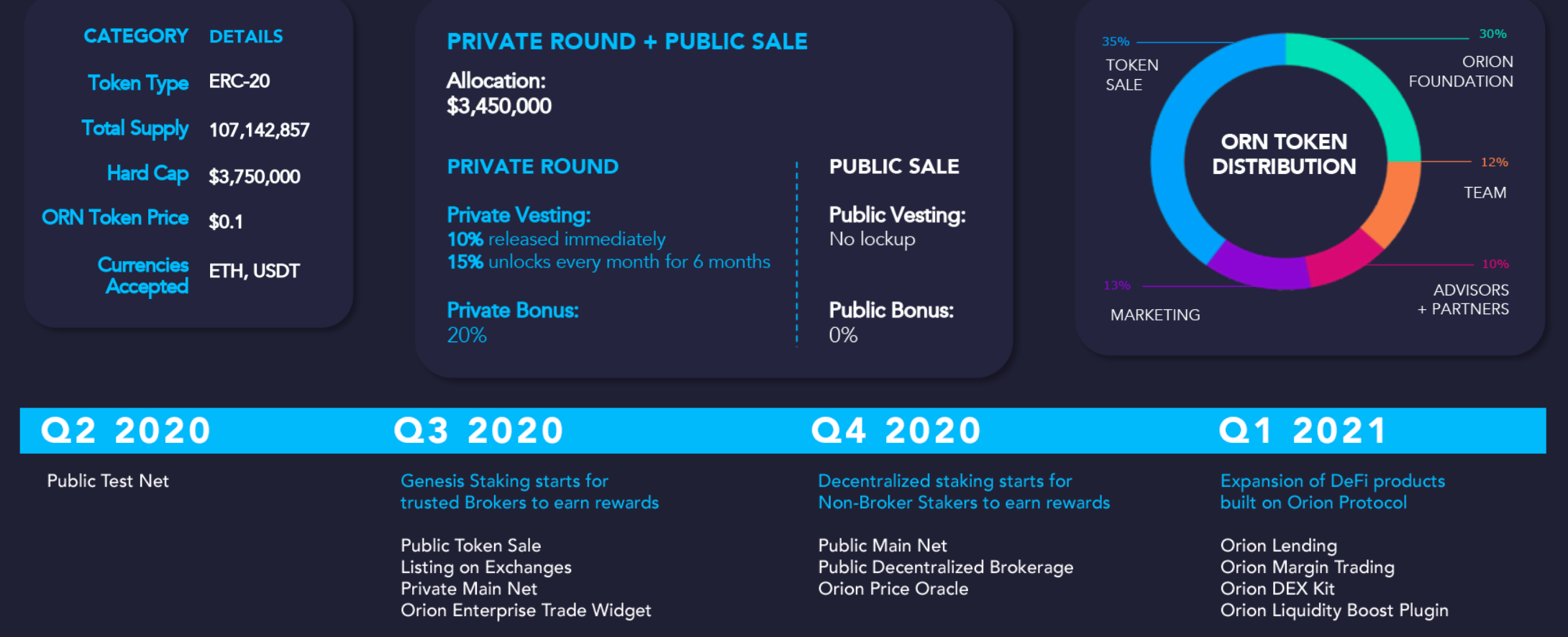 | CATEGORY | DETAILS |
|---|---|
| Token Type | ERC-20 |
| Total Supply | 107,142,857 |
| Hard Cap | $3,750,000 |
| ORN Token Price | $0.1 |
| Currencies Accepted | ETH, USDT |

PRIVATE ROUND + PUBLIC SALE

Allocation:
$3,450,000

PRIVATE ROUND

Private Vesting:
10% released immediately
15% unlocks every month for 6 months

Private Bonus:
20%

PUBLIC SALE

Public Vesting:
No lockup

Public Bonus:
0%

35%
TOKEN SALE

30%
ORION FOUNDATION

ORN TOKEN DISTRIBUTION

12%
TEAM

10%
ADVISORS + PARTNERS

13%
MARKETING

Q2 2020

Public Test Net

Q3 2020

Genesis Staking starts for trusted Brokers to earn rewards

Public Token Sale
Listing on Exchanges
Private Main Net
Orion Enterprise Trade Widget

Q4 2020

Decentralized staking starts for Non-Broker Stakers to earn rewards

Public Main Net
Public Decentralized Brokerage
Orion Price Oracle

Q1 2021

Expansion of DeFi products built on Orion Protocol

Orion Lending
Orion Margin Trading
Orion DEX Kit
Orion Liquidity Boost Plugin